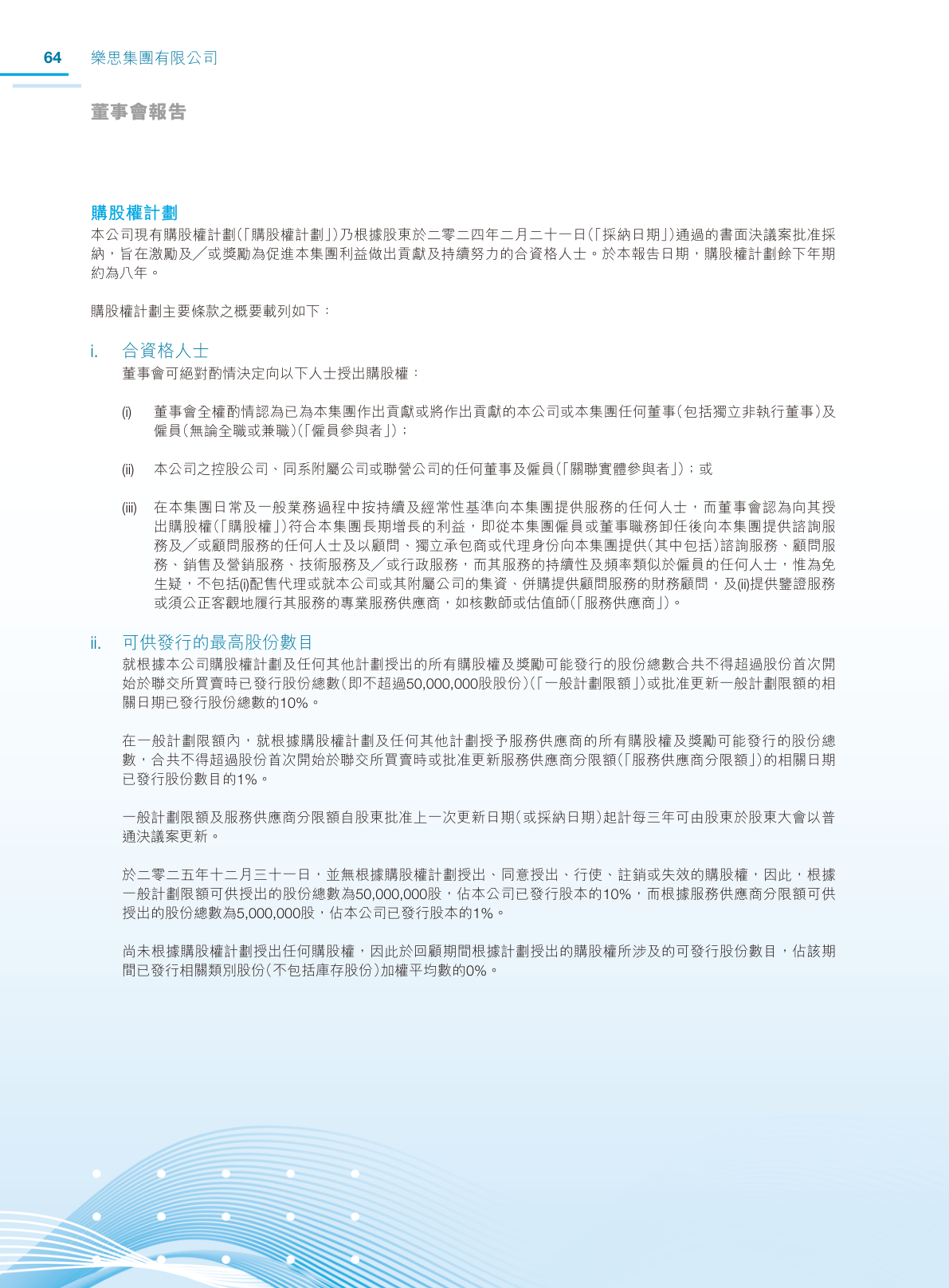 64 樂思集團有限公司

董事會報告

購股權計劃

本公司現有購股權計劃(「購股權計劃」)乃根據股東於二零二四年二月二十一日(「採納日期」)通過的書面決議案批准採納，旨在激勵及╱或獎勵為促進本集團利益做出貢獻及持續努力的合資格人士。於本報告日期，購股權計劃餘下年期約為八年。

購股權計劃主要條款之概要載列如下：

i. 合資格人士

董事會可絕對酌情決定向以下人士授出購股權：

(i) 董事會全權酌情認為已為本集團作出貢獻或將作出貢獻的本公司或本集團任何董事(包括獨立非執行董事)及僱員(無論全職或兼職)(「僱員參與者」)；

(ii) 本公司之控股公司、同系附屬公司或聯營公司的任何董事及僱員(「關聯實體參與者」)；或

(iii) 在本集團日常及一般業務過程中按持續及經常性基準向本集團提供服務的任何人士，而董事會認為向其授出購股權(「購股權」)符合本集團長期增長的利益，即從本集團僱員或董事職務卸任後向本集團提供諮詢服務及╱或顧問服務的任何人士及以顧問、獨立承包商或代理身份向本集團提供(其中包括)諮詢服務、顧問服務、銷售及營銷服務、技術服務及╱或行政服務，而其服務的持續性及頻率類似於僱員的任何人士，惟為免生疑，不包括(i)配售代理或就本公司或其附屬公司的集資、併購提供顧問服務的財務顧問，及(ii)提供鑒證服務或須公正客觀地履行其服務的專業服務供應商，如核數師或估值師(「服務供應商」)。

ii. 可供發行的最高股份數目

就根據本公司購股權計劃及任何其他計劃授出的所有購股權及獎勵可能發行的股份總數合共不得超過股份首次開始於聯交所買賣時已發行股份總數(即不超過50,000,000股股份)(「一般計劃限額」)或批准更新一般計劃限額的相關日期已發行股份總數的10%。

在一般計劃限額內，就根據購股權計劃及任何其他計劃授予服務供應商的所有購股權及獎勵可能發行的股份總數，合共不得超過股份首次開始於聯交所買賣時或批准更新服務供應商分限額(「服務供應商分限額」)的相關日期已發行股份數目的1%。

一般計劃限額及服務供應商分限額自股東批准上一次更新日期(或採納日期)起計每三年可由股東於股東大會以普通決議案更新。

於二零二五年十二月三十一日，並無根據購股權計劃授出、同意授出、行使、註銷或失效的購股權，因此，根據一般計劃限額可供授出的股份總數為50,000,000股，佔本公司已發行股本的10%，而根據服務供應商分限額可供授出的股份總數為5,000,000股，佔本公司已發行股本的1%。

尚未根據購股權計劃授出任何購股權，因此於回顧期間根據計劃授出的購股權所涉及的可發行股份數目，佔該期間已發行相關類別股份(不包括庫存股份)加權平均數的0%。